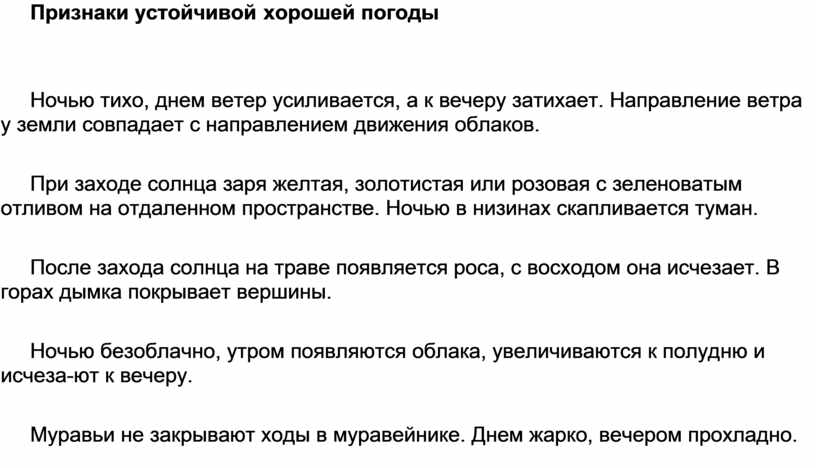 Признаки устойчивой хорошей погоды

Ночью тихо, днем ветер усиливается, а к вечеру затихает. Направление ветра у земли совпадает с направлением движения облаков.

При заходе солнца заря желтая, золотистая или розовая с зеленоватым отливом на отдаленном пространстве. Ночью в низинах скапливается туман.

После захода солнца на траве появляется роса, с восходом она исчезает. В горах дымка покрывает вершины.

Ночью безоблачно, утром появляются облака, увеличиваются к полудню и исчеза-ют к вечеру.

Муравьи не закрывают ходы в муравейнике. Днем жарко, вечером прохладно.